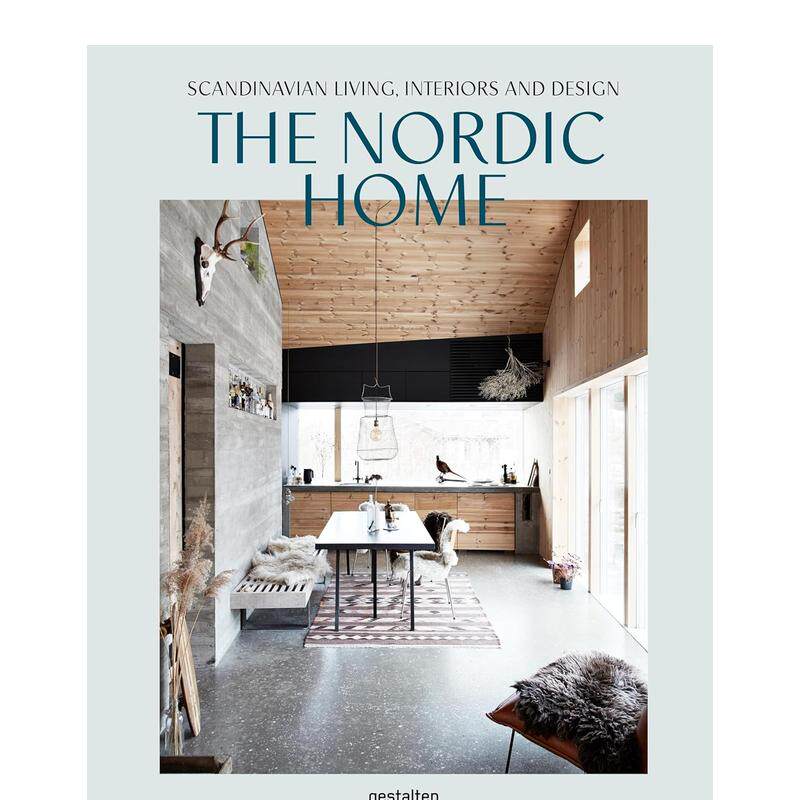 SCANDINAVIAN LIVING, INTERIORS AND DESIGN

THE NORDIC HOME

gestalten